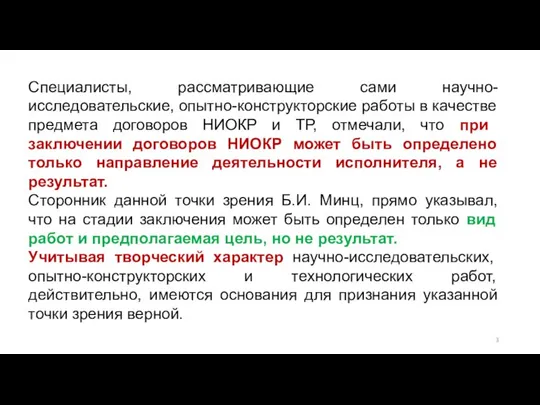 Специалисты, рассматривающие сами научно-исследовательские, опытно-конструкторские работы в качестве предмета договоров НИОКР и ТР, отмечали, что при заключении договоров НИОКР может быть определено только направление деятельности исполнителя, а не результат.
Сторонник данной точки зрения Б.И. Минц, прямо указывал, что на стадии заключения может быть определен только вид работ и предполагаемая цель, но не результат.
Учитывая творческий характер научно-исследовательских, опытно-конструкторских и технологических работ, действительно, имеются основания для признания указанной точки зрения верной.

3